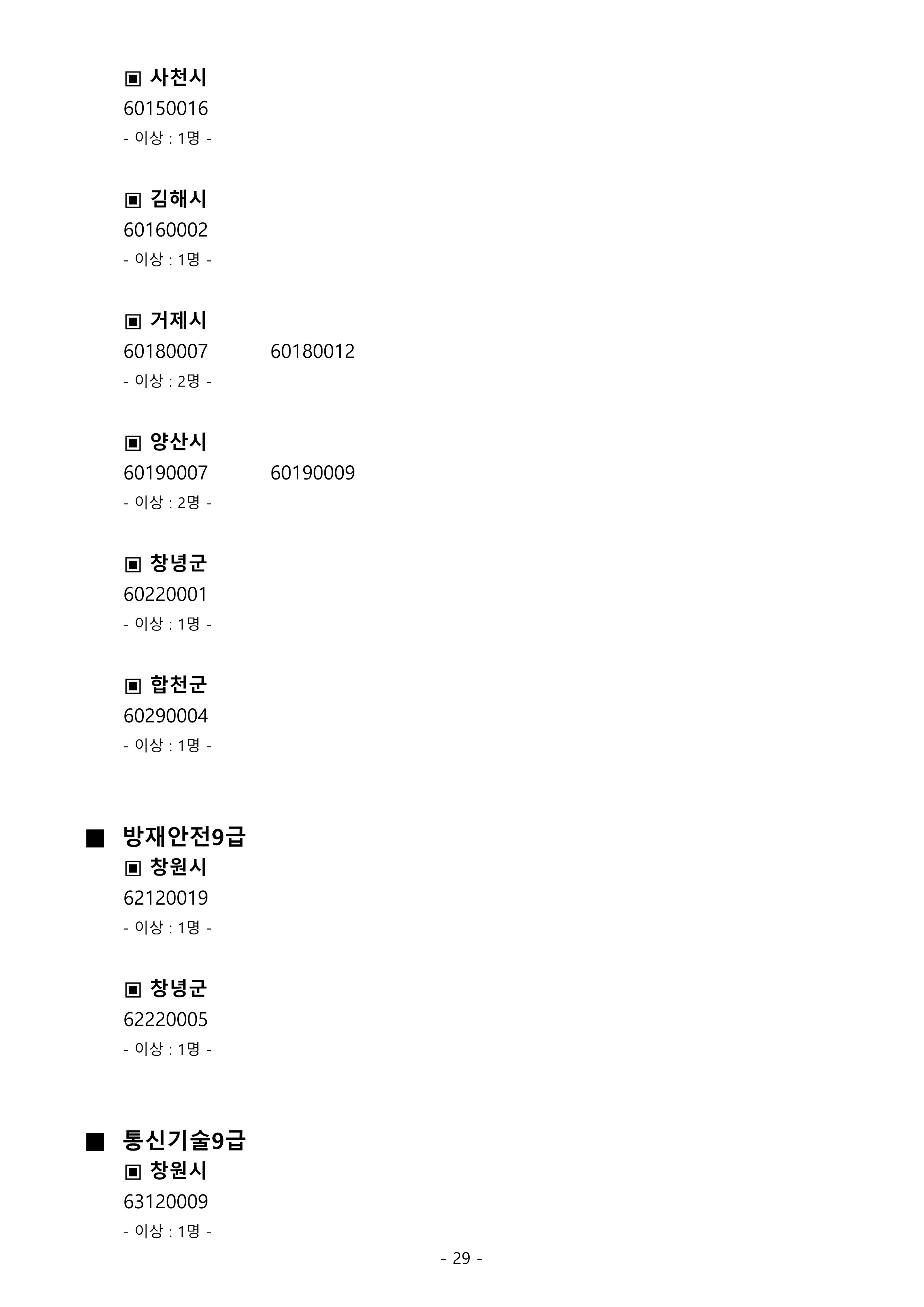 ▣ 사천시
60150016
- 이상 : 1명 -

▣ 김해시
60160002
- 이상 : 1명 -

▣ 거제시
60180007 60180012
- 이상 : 2명 -

▣ 양산시
60190007 60190009
- 이상 : 2명 -

▣ 창녕군
60220001
- 이상 : 1명 -

▣ 합천군
60290004
- 이상 : 1명 -

■ 방재안전9급
▣ 창원시
62120019
- 이상 : 1명 -

▣ 창녕군
62220005
- 이상 : 1명 -

■ 통신기술9급
▣ 창원시
63120009
- 이상 : 1명 -

- 29 -